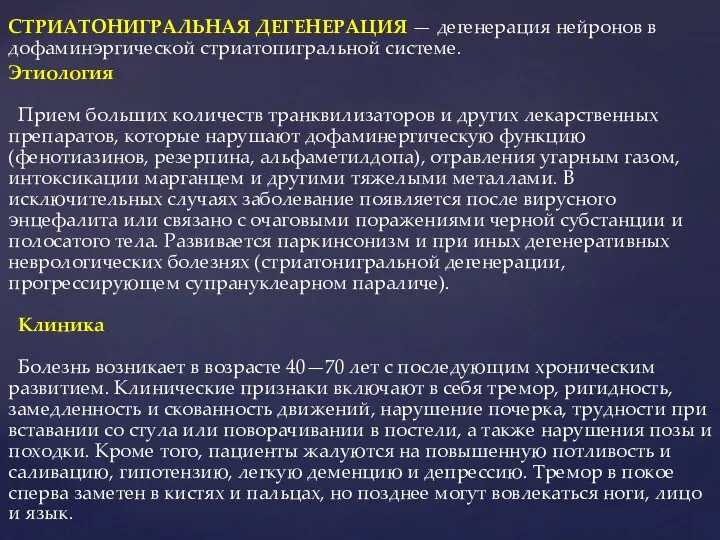 СТРИАТОНИГРАЛЬНАЯ ДЕГЕНЕРАЦИЯ — дегенерация нейронов в дофаминэргической стриатопигральной системе.
Этиология

Прием больших количеств транквилизаторов и других лекарственных препаратов, которые нарушают дофаминергическую функцию (фенотиазинов, резерпина, альфаметилдопа), отравления угарным газом, интоксикации марганцем и другими тяжелыми металлами. В исключительных случаях заболевание появляется после вирусного энцефалита или связано с очаговыми поражениями черной субстанции и полосатого тела. Развивается паркинсонизм и при иных дегенеративных неврологических болезнях (стриатонигральной дегенерации, прогрессирующем супрануклеарном параличе).

Клиника

Болезнь возникает в возрасте 40—70 лет с последующим хроническим развитием. Клинические признаки включают в себя тремор, ригидность, замедленность и скованность движений, нарушение почерка, трудности при вставании со стула или поворачивании в постели, а также нарушения позы и походки. Кроме того, пациенты жалуются на повышенную потливость и саливацию, гипотензию, легкую деменцию и депрессию. Тремор в покое сперва заметен в кистях и пальцах, но позднее могут вовлекаться ноги, лицо и язык.